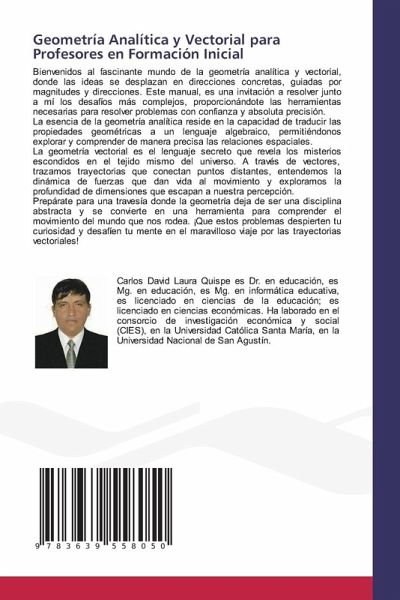 Geometría Analítica y Vectorial para Profesores en Formación Inicial

Bienvenidos al fascinante mundo de la geometría analítica y vectorial, donde las ideas se desplazan en direcciones concretas, guiadas por magnitudes y direcciones. Este manual, es una invitación a resolver junto a mí los desafíos más complejos, proporcionándote las herramientas necesarias para resolver problemas con confianza y absoluta precisión.
La esencia de la geometría analítica reside en la capacidad de traducir las propiedades geométricas a un lenguaje algebraico, permitiéndonos explorar y comprender de manera precisa las relaciones espaciales.
La geometría vectorial es el lenguaje secreto que revela los misterios escondidos en el tejido mismo del universo. A través de vectores, trazamos trayectorias que conectan puntos distantes, entendemos la dinámica de fuerzas que dan vida al movimiento y exploramos la profundidad de dimensiones que escapan a nuestra percepción.
Prepárate para una travesía donde la geometría deja de ser una disciplina abstracta y se convierte en una herramienta para comprender el movimiento del mundo que nos rodea. ¡Que estos problemas despierten tu curiosidad y desafíen tu mente en el maravilloso viaje por las trayectorias vectoriales!

Carlos David Laura Quispe es Dr. en educación, es Mg. en educación, es Mg. en informática educativa, es licenciado en ciencias de la educación; es licenciado en ciencias económicas. Ha laborado en el consorcio de investigación económica y social (CIES), en la Universidad Católica Santa María, en la Universidad Nacional de San Agustín.

9 783639 558050